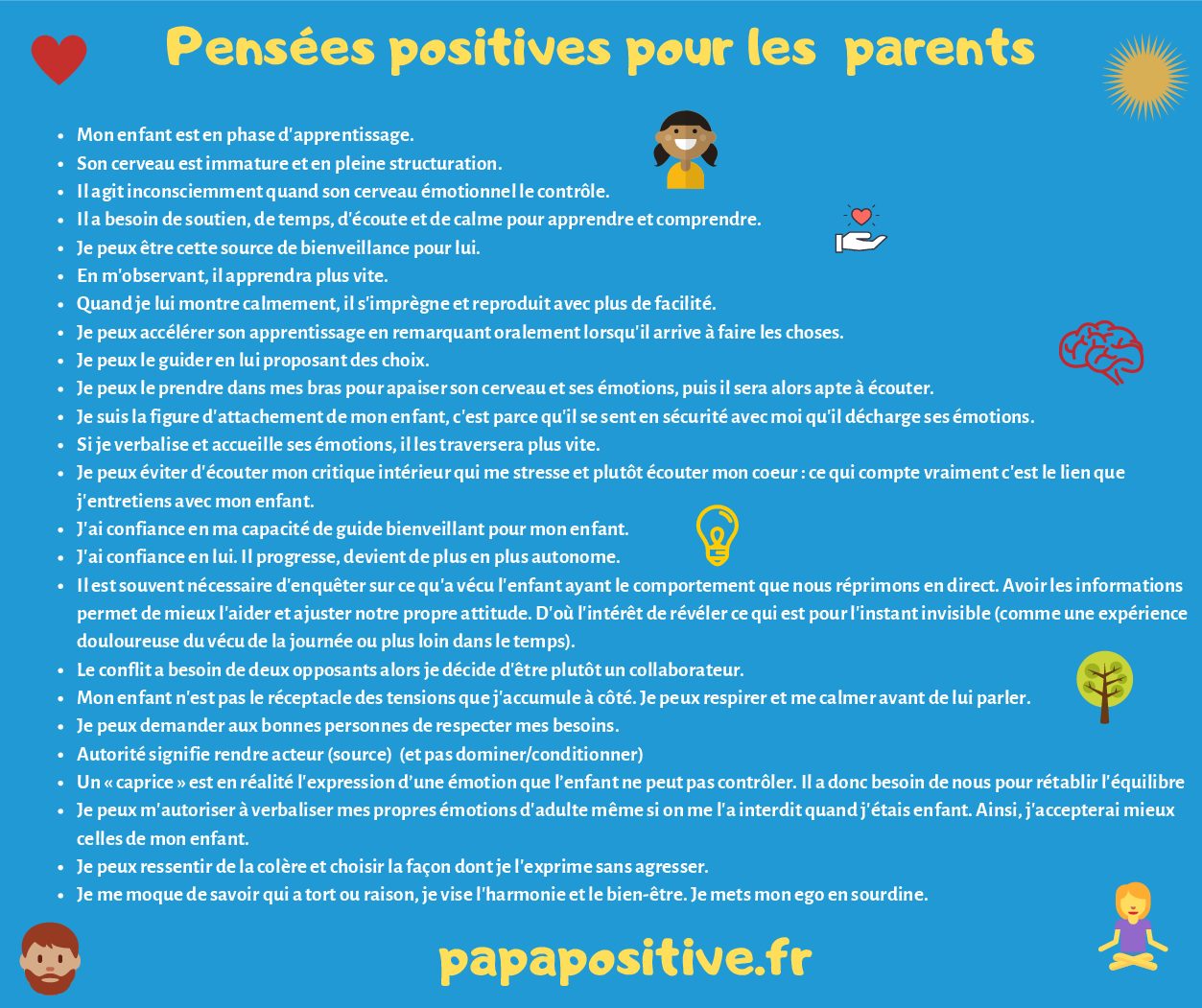 Pensées positives pour les parents

- Mon enfant est en phase d'apprentissage.
- Son cerveau est immature et en pleine structuration.
- Il agit inconsciemment quand son cerveau émotionnel le contrôle.
- Il a besoin de soutien, de temps, d'écoute et de calme pour apprendre et comprendre.
- Je peux être cette source de bienveillance pour lui.
- En m'observant, il apprendra plus vite.
- Quand je lui montre calmement, il s'imprègne et reproduit avec plus de facilité.
- Je peux accélérer son apprentissage en remarquant oralement lorsqu'il arrive à faire les choses.
- Je peux le guider en lui proposant des choix.
- Je peux le prendre dans mes bras pour apaiser son cerveau et ses émotions, puis il sera alors apte à écouter.
- Je suis la figure d'attachement de mon enfant, c'est parce qu'il se sent en sécurité avec moi qu'il décharge ses émotions.
- Si je verbalise et accueille ses émotions, il les traversera plus vite.
- Je peux éviter d'écouter mon critique intérieur qui me stresse et plutôt écouter mon coeur : ce qui compte vraiment c'est le lien que j'entretiens avec mon enfant.
- J'ai confiance en ma capacité de guide bienveillant pour mon enfant.
- J'ai confiance en lui. Il progresse, devient de plus en plus autonome.
- Il est souvent nécessaire d'enquêter sur ce qu'a vécu l'enfant ayant le comportement que nous réprimons en direct. Avoir les informations permet de mieux l'aider et ajuster notre propre attitude. D'où l'intérêt de révéler ce qui est pour l'instant invisible (comme une expérience douloureuse du vécu de la journée ou plus loin dans le temps).
- Le conflit a besoin de deux opposants alors je décide d'être plutôt un collaborateur.
- Mon enfant n'est pas le réceptacle des tensions que j'accumule à côté. Je peux respirer et me calmer avant de lui parler.
- Je peux demander aux bonnes personnes de respecter mes besoins.
- Autorité signifie rendre acteur (source) (et pas dominer/conditionner)
- Un « caprice » est en réalité l'expression d'une émotion que l'enfant ne peut pas contrôler. Il a donc besoin de nous pour rétablir l'équilibre
- Je peux m'autoriser à verbaliser mes propres émotions d'adulte même si on me l'a interdit quand j'étais enfant. Ainsi, j'accepterai mieux celles de mon enfant.
- Je peux ressentir de la colère et choisir la façon dont je l'exprime sans agresser.
- Je me moque de savoir qui a tort ou raison, je vise l'harmonie et le bien-être. Je mets mon ego en sourdine.

papapositive.fr